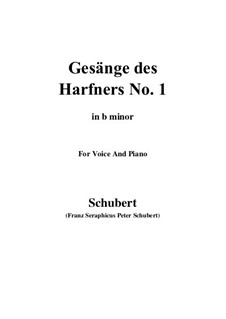 Gesänge des Harfners No. 1

in b minor

For Voice And Piano

Schubert

(Franz Seraphicus Peter Schubert)